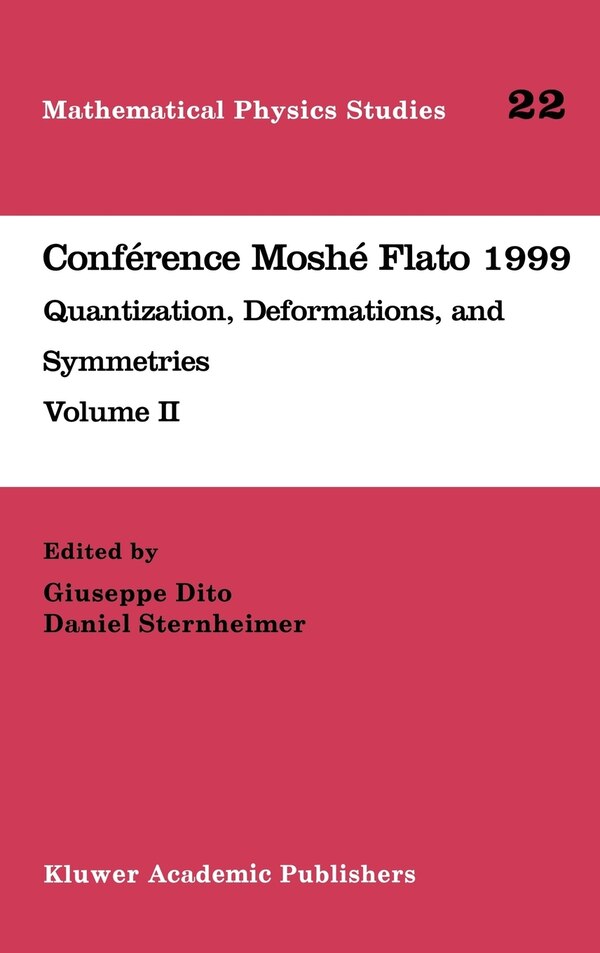 Mathematical Physics Studies 22

Conférence Moshé Flato 1999

Quantization, Deformations, and Symmetries

Volume II

Edited by

Giuseppe Dito

Daniel Sternheimer

Kluwer Academic Publishers